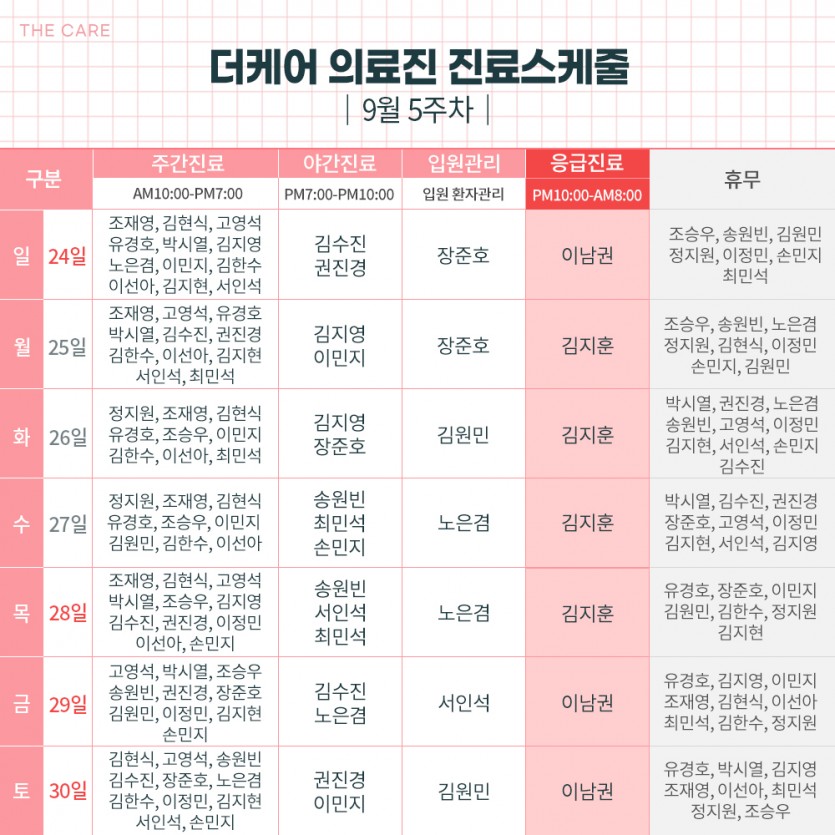 THE CARE

더케어 의료진 진료스케줄

| 9월 5주차 |

| 구분 | | 주간진료 AM10:00-PM7:00 | 야간진료 PM7:00-PM10:00 | 입원관리 입원 환자관리 | 응급진료 PM10:00-AM8:00 | 휴무 |
|---|---|---|---|---|---|---|
| 일 | 24일 | 조재영, 김현식, 고영석 유경호, 박시열, 김지영 노은겸, 이민지, 김한수 이선아, 김지현, 서인석 | 김수진 권진경 | 장준호 | 이남권 | 조승우, 송원빈, 김원민 정지원, 이정민, 손민지 최민석 |
| 월 | 25일 | 조재영, 고영석, 유경호 박시열, 김수진, 권진경 김한수, 이선아, 김지현 서인석, 최민석 | 김지영 이민지 | 장준호 | 김지훈 | 조승우, 송원빈, 노은겸 정지원, 김현식, 이정민 손민지, 김원민 |
| 화 | 26일 | 정지원, 조재영, 김현식 유경호, 조승우, 이민지 김한수, 이선아, 최민석 | 김지영 장준호 | 김원민 | 김지훈 | 박시열, 권진경, 노은겸 송원빈, 고영석, 이정민 김지현, 서인석, 손민지 김수진 |
| 수 | 27일 | 정지원, 조재영, 김현식 유경호, 조승우, 이민지 김원민, 김한수, 이선아 | 송원빈 최민석 손민지 | 노은겸 | 김지훈 | 박시열, 김수진, 권진경 장준호, 고영석, 이정민 김지현, 서인석, 김지영 |
| 목 | 28일 | 조재영, 김현식, 고영석 박시열, 조승우, 김지영 김수진, 권진경, 이정민 이선아, 손민지 | 송원빈 서인석 최민석 | 노은겸 | 김지훈 | 유경호, 장준호, 이민지 김원민, 김한수, 정지원 김지현 |
| 금 | 29일 | 고영석, 박시열, 조승우 송원빈, 권진경, 장준호 김원민, 이정민, 김지현 손민지 | 김수진 노은겸 | 서인석 | 이남권 | 유경호, 김지영, 이민지 조재영, 김현식, 이선아 최민석, 김한수, 정지원 |
| 토 | 30일 | 김현식, 고영석, 송원빈 김수진, 장준호, 노은겸 김한수, 이정민, 김지현 서인석, 손민지 | 권진경 이민지 | 김원민 | 이남권 | 유경호, 박시열, 김지영 조재영, 이선아, 최민석 정지원, 조승우 |